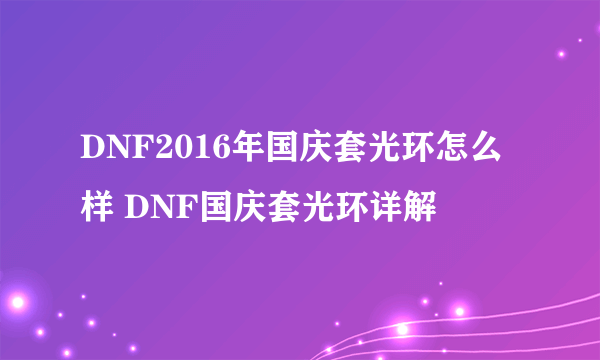 DNF2016年国庆套光环怎么样 DNF国庆套光环详解